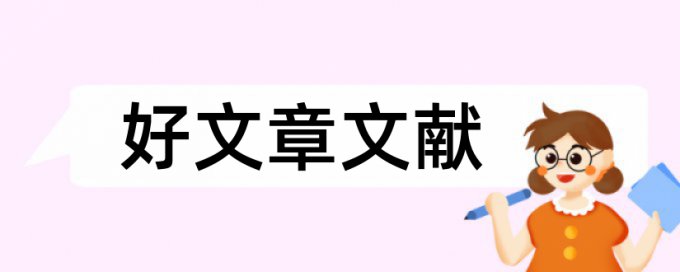 好文章文献